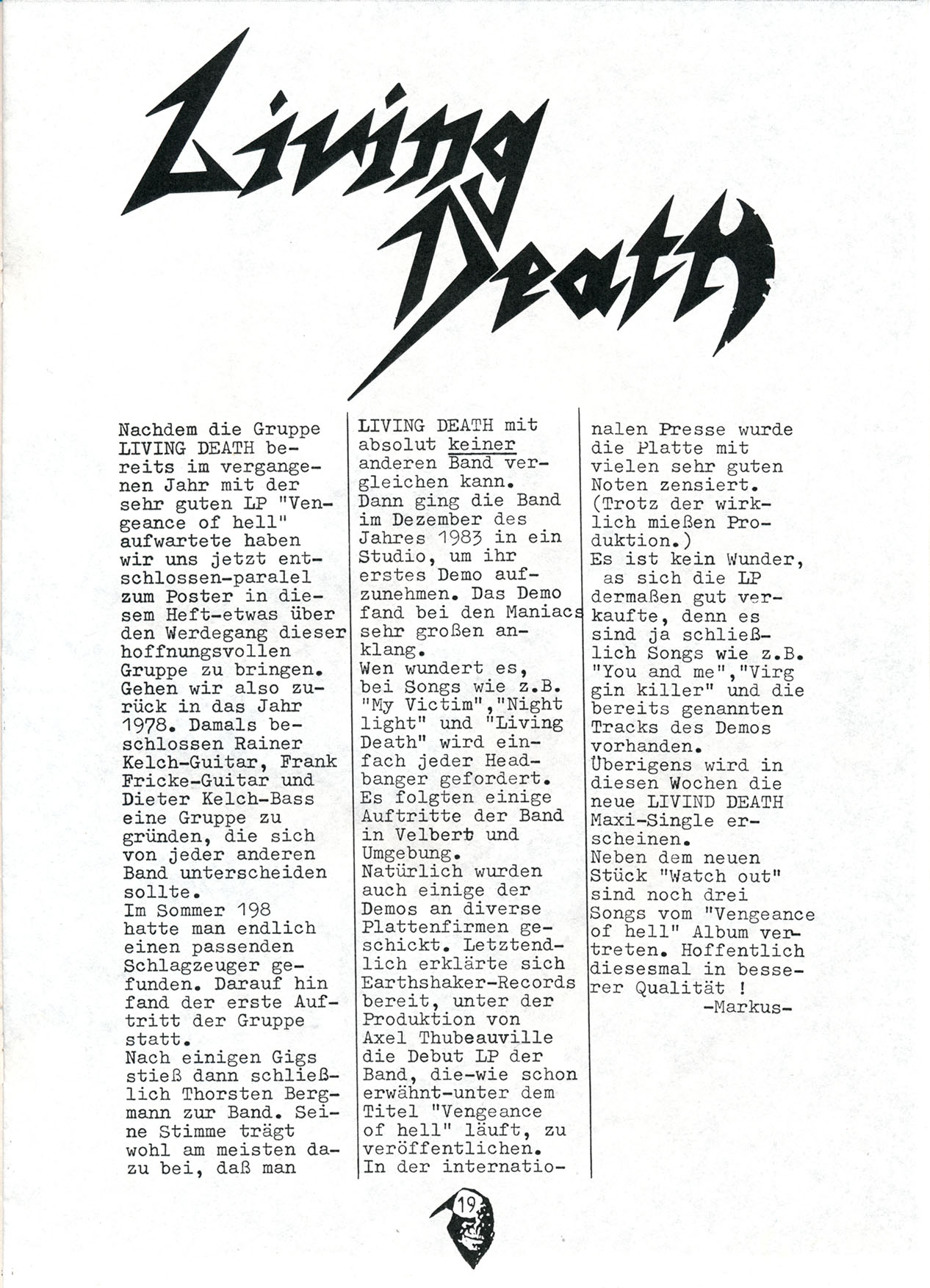 Living Death

Nachdem die Gruppe LIVING DEATH bereits im vergangenen Jahr mit der sehr guten LP "Vengeance of hell" aufwartete haben wir uns jetzt entschlossen-paralel zum Poster in diesem Heft-etwas über den Werdegang dieser hoffnungsvollen Gruppe zu bringen. Gehen wir also zurück in das Jahr 1978. Damals beschlossen Rainer Kelch-Guitar, Frank Fricke-Guitar und Dieter Kelch-Bass eine Gruppe zu gründen, die sich von jeder anderen Band unterscheiden sollte.
Im Sommer 198 hatte man endlich einen passenden Schlagzeuger gefunden. Darauf hin fand der erste Auftritt der Gruppe statt.
Nach einigen Gigs stieß dann schließlich Thorsten Bergmann zur Band. Seine Stimme trägt wohl am meisten dazu bei, daß man LIVING DEATH mit absolut keiner anderen Band vergleichen kann.
Dann ging die Band im Dezember des Jahres 1983 in ein Studio, um ihr erstes Demo aufzunehmen. Das Demo fand bei den Maniacs sehr großen anklang.
Wen wundert es, bei Songs wie z.B. "My Victim","Night light" und "Living Death" wird einfach jeder Headbanger gefordert.
Es folgten einige Auftritte der Band in Velbert und Umgebung.
Natürlich wurden auch einige der Demos an diverse Plattenfirmen geschickt. Letztendlich erklärte sich Earthshaker-Records bereit, unter der Produktion von Axel Thubeauville die Debut LP der Band, die-wie schon erwähnt-unter dem Titel "Vengeance of hell" läuft, zu veröffentlichen.
In der internationalen Presse wurde die Platte mit vielen sehr guten Noten zensiert. (Trotz der wirklich mießen Produktion.)
Es ist kein Wunder, as sich die LP dermaßen gut verkaufte, denn es sind ja schließlich Songs wie z.B. "You and me","Virg gin killer" und die bereits genannten Tracks des Demos vorhanden.
Überigens wird in diesen Wochen die neue LIVIND DEATH Maxi-Single erscheinen.
Neben dem neuen Stück "Watch out" sind noch drei Songs vom "Vengeance of hell" Album vertreten. Hoffentlich diesesmal in besserer Qualität !
-Markus-

19